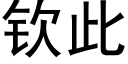 钦此